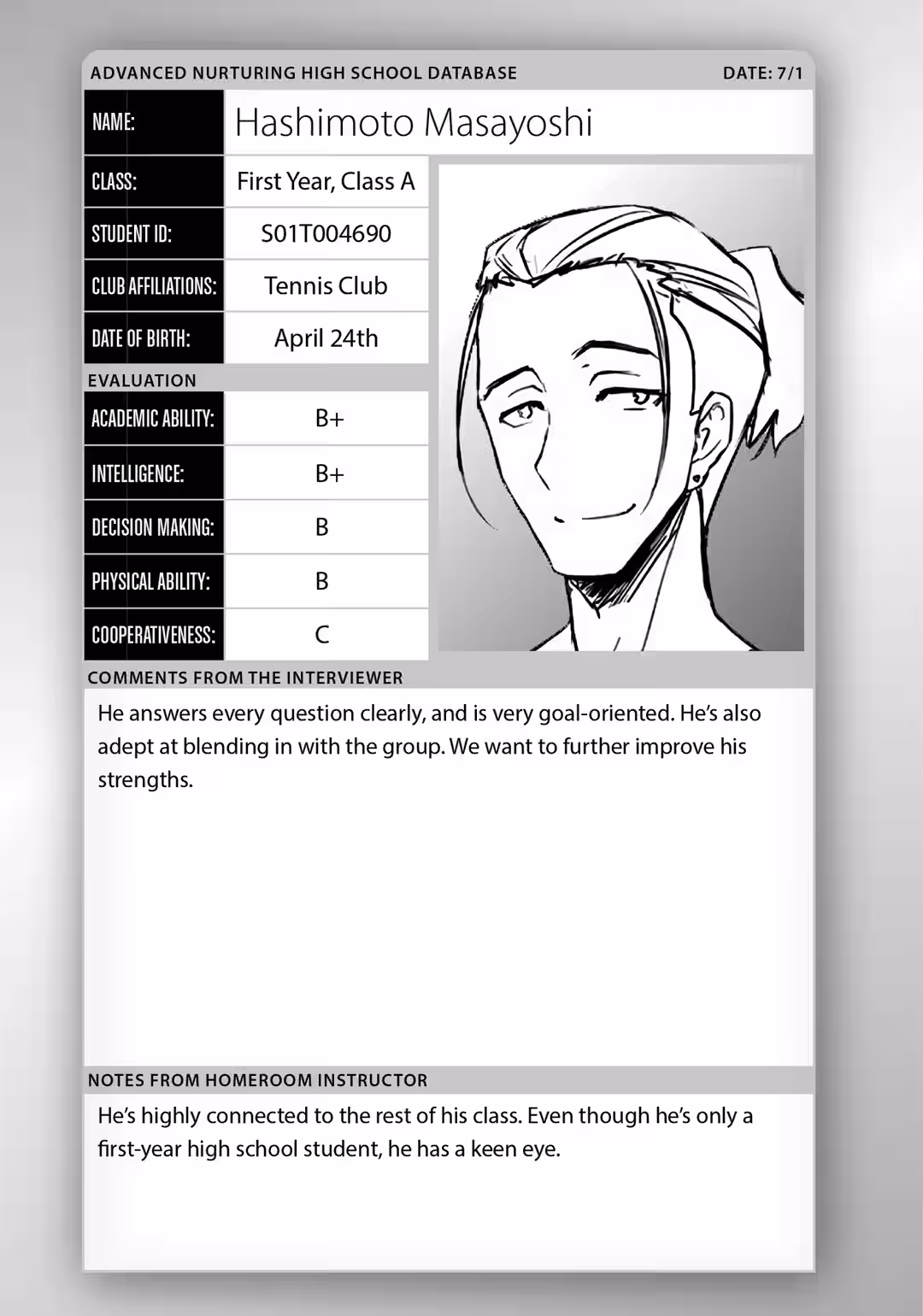 ADVANCED NURTURING HIGH SCHOOL DATABASE

DATE: 7/1

| NAME: | Hashimoto Masayoshi |
|---|---|
| CLASS: | First Year, Class A |
| STUDENT ID: | S01T004690 |
| CLUB AFFILIATIONS: | Tennis Club |
| DATE OF BIRTH: | April 24th |

EVALUATION

| ACADEMIC ABILITY: | B+ |
|---|---|
| INTELLIGENCE: | B+ |
| DECISION MAKING: | B |
| PHYSICAL ABILITY: | B |
| COOPERATIVENESS: | C |

COMMENTS FROM THE INTERVIEWER

He answers every question clearly, and is very goal-oriented. He's also adept at blending in with the group. We want to further improve his strengths.

NOTES FROM HOMEROOM INSTRUCTOR

He's highly connected to the rest of his class. Even though he's only a first-year high school student, he has a keen eye.